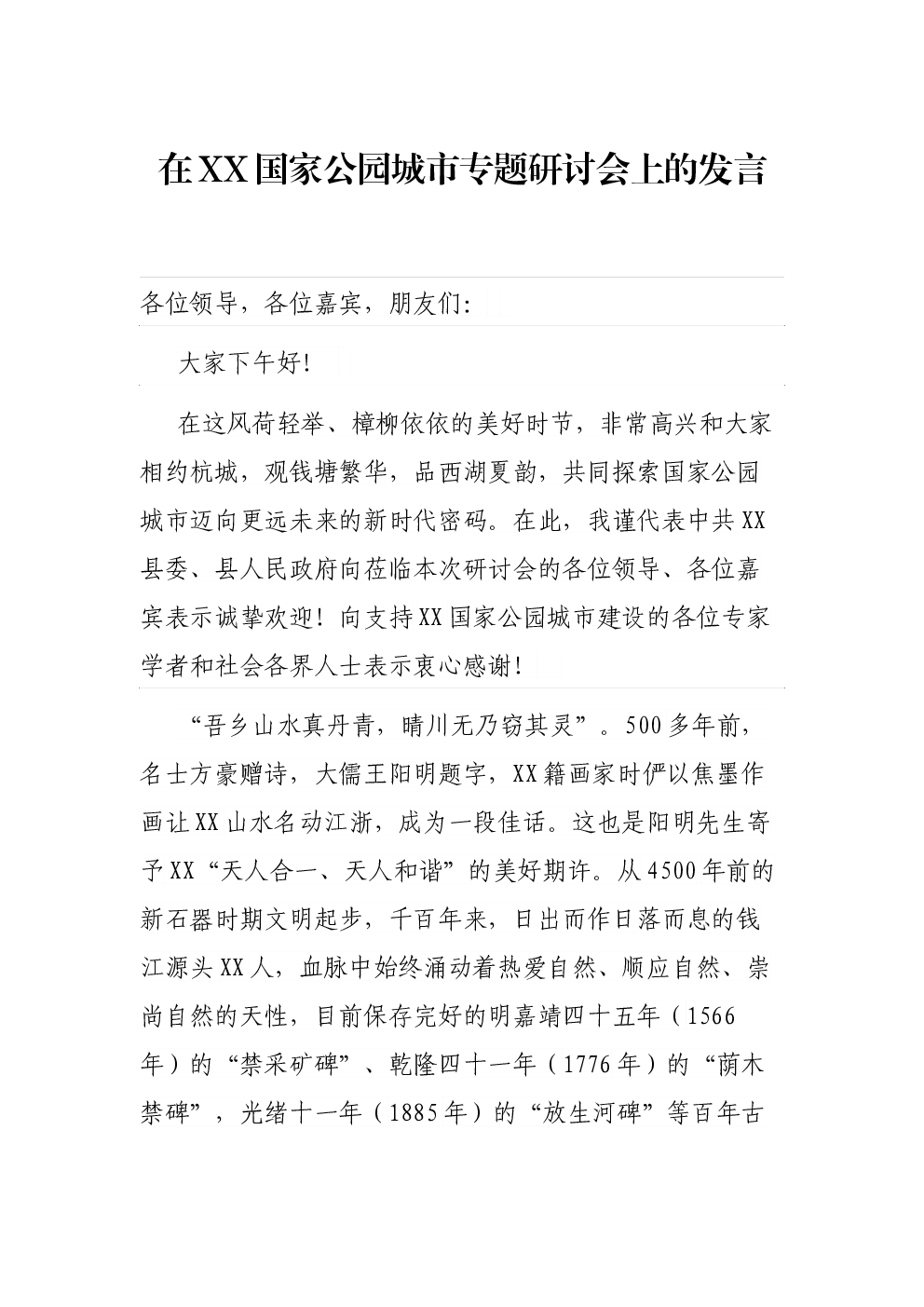 在XX国家公园城市专题研讨会上的发言

各位领导，各位嘉宾，朋友们:

大家下午好!

在这风荷轻举、樟柳依依的美好时节，非常高兴和大家相约杭城，观钱塘繁华，品西湖夏韵，共同探索国家公园城市迈向更远未来的新时代密码。在此，我谨代表中共XX县委、县人民政府向莅临本次研讨会的各位领导、各位嘉宾表示诚挚欢迎！向支持XX国家公园城市建设的各位专家学者和社会各界人士表示衷心感谢!

“吾乡山水真丹青，晴川无乃窃其灵”。500多年前，名士方豪赠诗，大儒王阳明题字，XX籍画家时俨以焦墨作画让XX山水名动江浙，成为一段佳话。这也是阳明先生寄予XX“天人合一、天人和谐”的美好期许。从4500年前的新石器时期文明起步，千百年来，日出而作日落而息的钱江源头XX人，血脉中始终涌动着热爱自然、顺应自然、崇尚自然的天性，目前保存完好的明嘉靖四十五年（1566年）的“禁采矿碑”、乾隆四十一年（1776年）的“荫木禁碑”，光绪十一年（1885年）的“放生河碑”等百年古